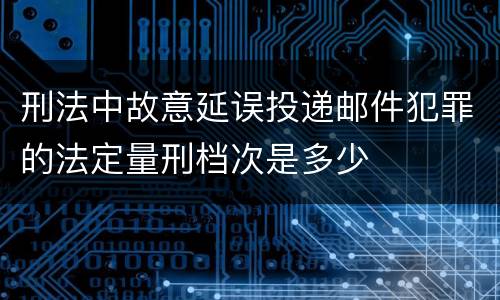 刑法中故意延误投递邮件犯罪的法定量刑档次是多少